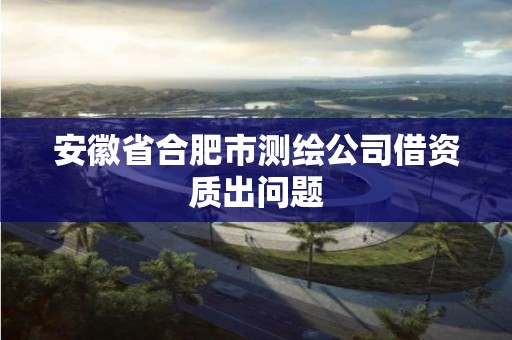 安徽省合肥市测绘公司借资质出问题